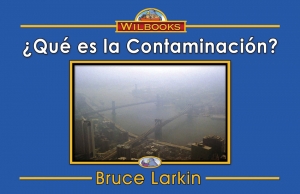 WILBOOKS

¿Qué es la Contaminación?

Bruce Larkin